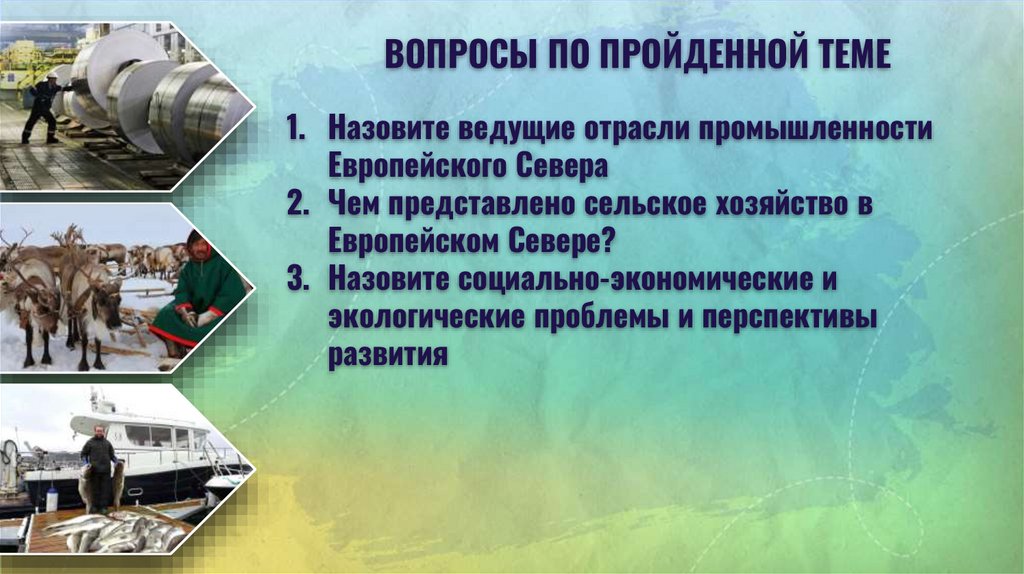 ВОПРОСЫ ПО ПРОЙДЕННОЙ ТЕМЕ

1. Назовите ведущие отрасли промышленности Европейского Севера
2. Чем представлено сельское хозяйство в Европейском Севере?
3. Назовите социально-экономические и экологические проблемы и перспективы развития